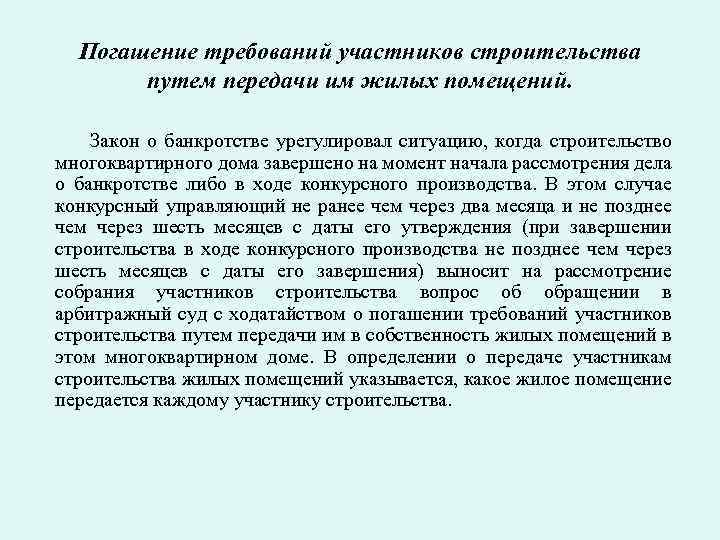 Погашение требований участников строительства путем передачи им жилых помещений.

Закон о банкротстве урегулировал ситуацию, когда строительство многоквартирного дома завершено на момент начала рассмотрения дела о банкротстве либо в ходе конкурсного производства. В этом случае конкурсный управляющий не ранее чем через два месяца и не позднее чем через шесть месяцев с даты его утверждения (при завершении строительства в ходе конкурсного производства не позднее чем через шесть месяцев с даты его завершения) выносит на рассмотрение собрания участников строительства вопрос об обращении в арбитражный суд с ходатайством о погашении требований участников строительства путем передачи им в собственность жилых помещений в этом многоквартирном доме. В определении о передаче участникам строительства жилых помещений указывается, какое жилое помещение передается каждому участнику строительства.